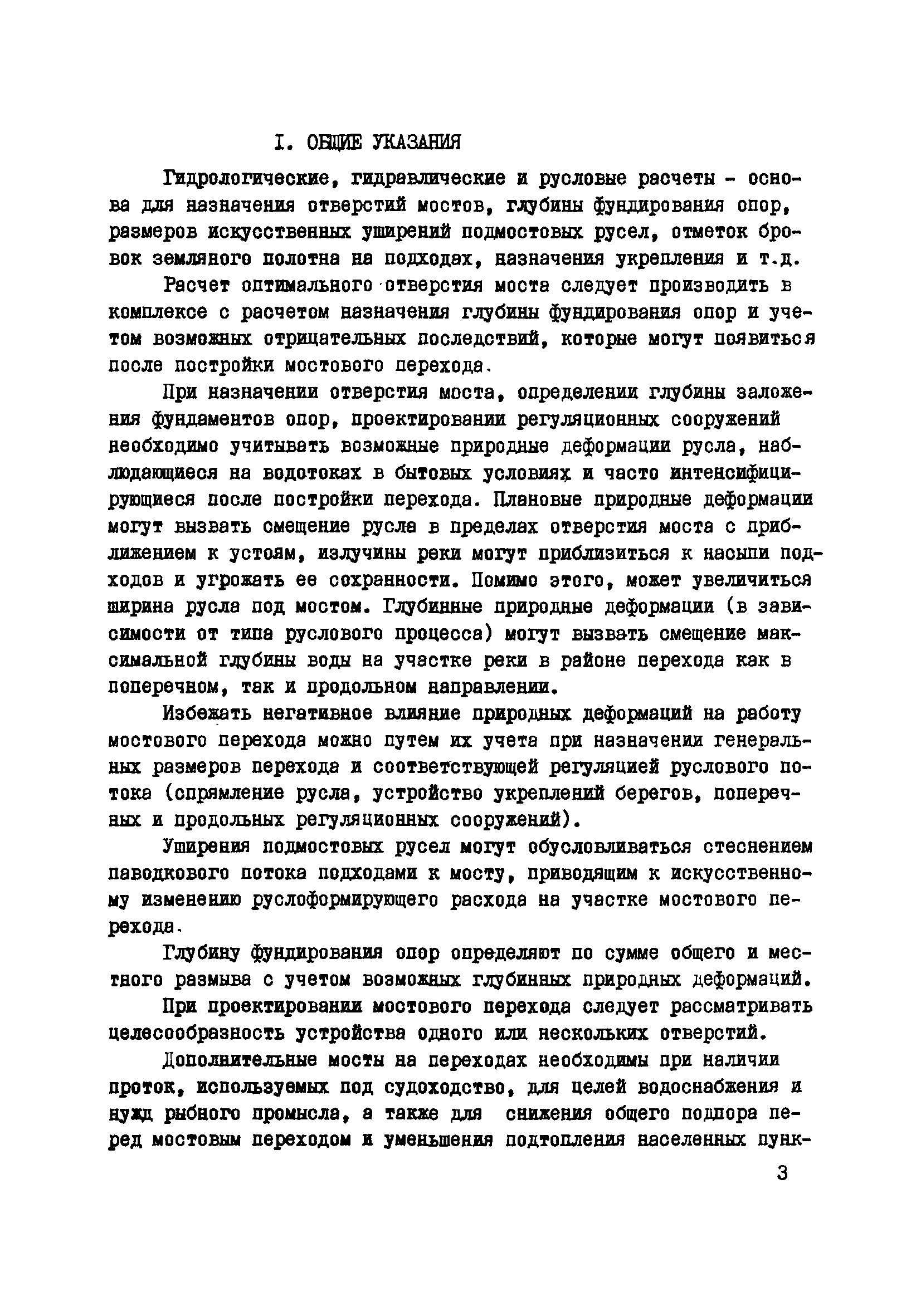 I. ОБЩИЕ УКАЗАНИЯ

Гидрологические, гидравлические и русловые расчеты - основа для назначения отверстий мостов, глубины фундирования опор, размеров искусственных уширений подмостовых русел, отметок бровок земляного полотна на подходах, назначения укрепления и т.д.

Расчет оптимального отверстия моста следует производить в комплексе с расчетом назначения глубины фундирования опор и учетом возможных отрицательных последствий, которые могут появиться после постройки мостового перехода.

При назначении отверстия моста, определении глубины заложения фундаментов опор, проектировании регуляционных сооружений необходимо учитывать возможные природные деформации русла, наблюдающиеся на водотоках в бытовых условиях и часто интенсифицирующиеся после постройки перехода. Плановые природные деформации могут вызвать смещение русла в пределах отверстия моста с приближением к устоям, излучины реки могут приблизиться к насыпи подходов и угрожать ее сохранности. Помимо этого, может увеличиться ширина русла под мостом. Глубинные природные деформации (в зависимости от типа руслового процесса) могут вызвать смещение максимальной глубины воды на участке реки в районе перехода как в поперечном, так и продольном направлении.

Избежать негативное влияние природных деформаций на работу мостового перехода можно путем их учета при назначении генеральных размеров перехода и соответствующей регуляцией руслового потока (спрямление русла, устройство укреплений берегов, поперечных и продольных регуляционных сооружений).

Уширения подмостовых русел могут обусловливаться стеснением паводкового потока подходами к мосту, приводящим к искусственному изменению руслоформирующего расхода на участке мостового перехода.

Глубину фундирования опор определяют по сумме общего и местного размыва с учетом возможных глубинных природных деформаций.

При проектировании мостового перехода следует рассматривать целесообразность устройства одного или нескольких отверстий.

Дополнительные мосты на переходах необходимы при наличии проток, используемых под судоходство, для целей водоснабжения и нужд рыбного промысла, а также для снижения общего подпора перед мостовым переходом и уменьшения подтопления населенных пунк-

3